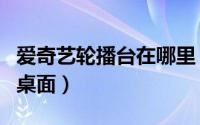 爱奇艺轮播台在哪里
桌面）